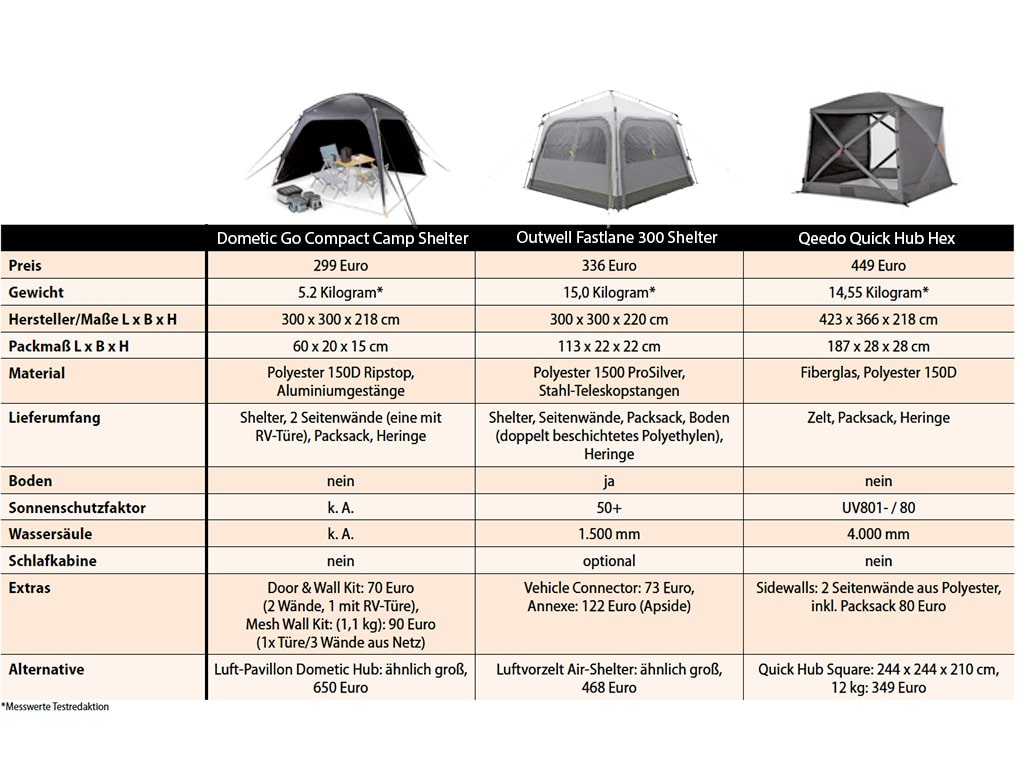 | | Dometic Go Compact Camp Shelter | Outwell Fastlane 300 Shelter | Qeedo Quick Hub Hex |
|---|---|---|---|
| Preis | 299 Euro | 336 Euro | 449 Euro |
| Gewicht | 5.2 Kilogram* | 15,0 Kilogram* | 14,55 Kilogram* |
| Hersteller/Maße L x B x H | 300 x 300 x 218 cm | 300 x 300 x 220 cm | 423 x 366 x 218 cm |
| Packmaß L x B x H | 60 x 20 x 15 cm | 113 x 22 x 22 cm | 187 x 28 x 28 cm |
| Material | Polyester 150D Ripstop, Aluminiumgestänge | Polyester 1500 ProSilver, Stahl-Teleskopstangen | Fiberglas, Polyester 150D |
| Lieferumfang | Shelter, 2 Seitenwände (eine mit RV-Türe), Packsack, Heringe | Shelter, Seitenwände, Packsack, Boden (doppelt beschichtetes Polyethylen), Heringe | Zelt, Packsack, Heringe |
| Boden | nein | ja | nein |
| Sonnenschutzfaktor | k. A. | 50+ | UV801- / 80 |
| Wassersäule | k. A. | 1.500 mm | 4.000 mm |
| Schlafkabine | nein | optional | nein |
| Extras | Door & Wall Kit: 70 Euro (2 Wände, 1 mit RV-Türe), Mesh Wall Kit: (1,1 kg): 90 Euro (1x Türe/3 Wände aus Netz) | Vehicle Connector: 73 Euro, Annexe: 122 Euro (Apside) | Sidewalls: 2 Seitenwände aus Polyester, inkl. Packsack 80 Euro |
| Alternative | Luft-Pavillon Dometic Hub: ähnlich groß, 650 Euro | Luftvorzelt Air-Shelter: ähnlich groß, 468 Euro | Quick Hub Square: 244 x 244 x 210 cm, 12 kg: 349 Euro |

*Messwerte Testredaktion